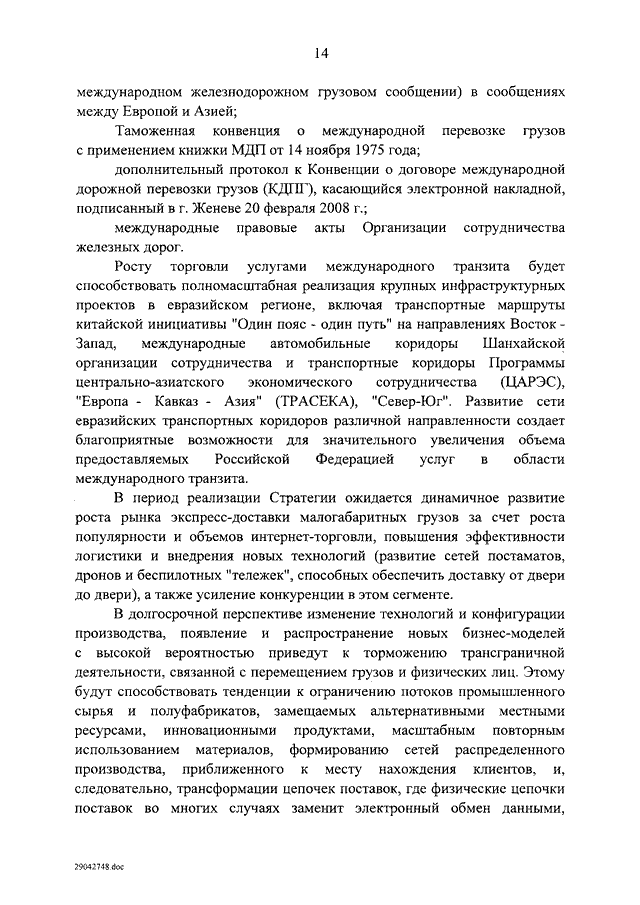 14

международном железнодорожном грузовом сообщении) в сообщениях между Европой и Азией;

Таможенная конвенция о международной перевозке грузов с применением книжки МДП от 14 ноября 1975 года;

дополнительный протокол к Конвенции о договоре международной дорожной перевозки грузов (КДПГ), касающийся электронной накладной, подписанный в г. Женеве 20 февраля 2008 г.;

международные правовые акты Организации сотрудничества железных дорог.

Росту торговли услугами международного транзита будет способствовать полномасштабная реализация крупных инфраструктурных проектов в евразийском регионе, включая транспортные маршруты китайской инициативы "Один пояс - один путь" на направлениях Восток - Запад, международные автомобильные коридоры Шанхайской организации сотрудничества и транспортные коридоры Программы центрально-азиатского экономического сотрудничества (ЦАРЭС), "Европа - Кавказ - Азия" (ТРАСЕКА), "Север-Юг". Развитие сети евразийских транспортных коридоров различной направленности создает благоприятные возможности для значительного увеличения объема предоставляемых Российской Федерацией услуг в области международного транзита.

В период реализации Стратегии ожидается динамичное развитие роста рынка экспресс-доставки малогабаритных грузов за счет роста популярности и объемов интернет-торговли, повышения эффективности логистики и внедрения новых технологий (развитие сетей постаматов, дронов и беспилотных "тележек", способных обеспечить доставку от двери до двери), а также усиление конкуренции в этом сегменте.

В долгосрочной перспективе изменение технологий и конфигурации производства, появление и распространение новых бизнес-моделей с высокой вероятностью приведут к торможению трансграничной деятельности, связанной с перемещением грузов и физических лиц. Этому будут способствовать тенденции к ограничению потоков промышленного сырья и полуфабрикатов, замещаемых альтернативными местными ресурсами, инновационными продуктами, масштабным повторным использованием материалов, формированию сетей распределенного производства, приближенного к месту нахождения клиентов, и, следовательно, трансформации цепочек поставок, где физические цепочки поставок во многих случаях заменит электронный обмен данными,

29042748.doc